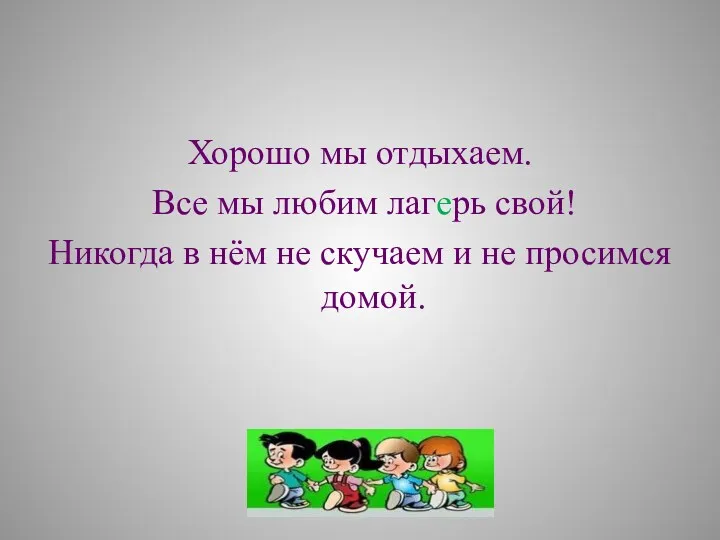 Хорошо мы отдыхаем.
Все мы любим лагерь свой!
Никогда в нём не скучаем и не просимся домой.